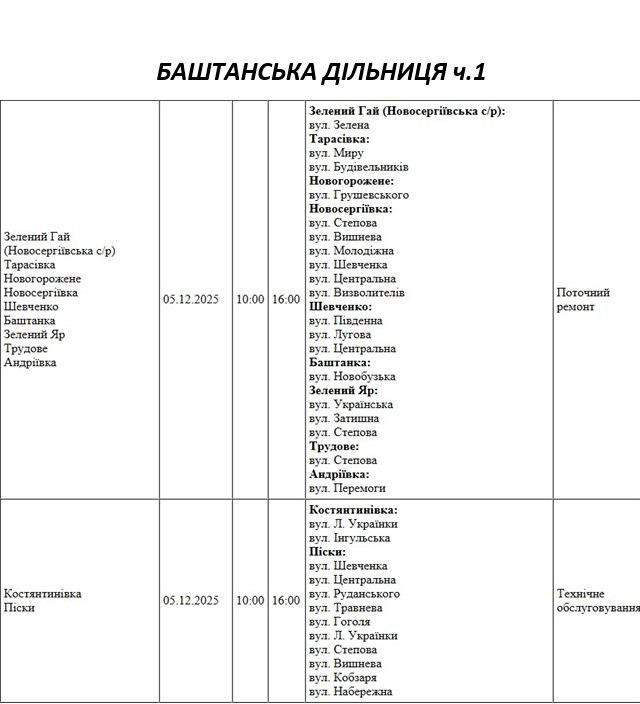 БАШТАНСЬКА ДІЛЬНИЦЯ ч.1

| Зелений Гай (Новосергіївська с/р) Тарасівка Новогорожене Новосергіївка Шевченко Баштанка Зелений Яр Трудове Андріївка | 05.12.2025 | 10:00 | 16:00 | Зелений Гай (Новосергіївська с/р): вул. Зелена Тарасівка: вул. Миру вул. Будівельників Новогорожене: вул. Грушевського Новосергіївка: вул. Степова вул. Вишнева вул. Молодіжна вул. Шевченка вул. Центральна вул. Визволителів Шевченко: вул. Південна вул. Лугова вул. Центральна Баштанка: вул. Новобузька Зелений Яр: вул. Українська вул. Затишна вул. Степова Трудове: вул. Степова Андріївка: вул. Перемоги | Поточний ремонт |
|---|---|---|---|---|---|
| Костянтинівка Піски | 05.12.2025 | 10:00 | 16:00 | Костянтинівка: вул. Л. Українки вул. Інгульська Піски: вул. Шевченка вул. Центральна вул. Руданського вул. Травнева вул. Гоголя вул. Л. Українки вул. Степова вул. Вишнева вул. Кобзаря вул. Набережна | Технічне обслуговування |